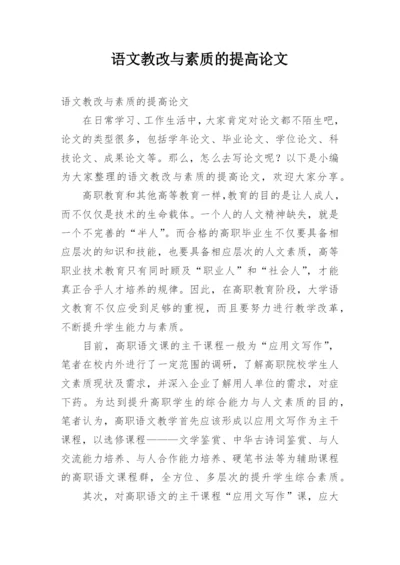 语文教改与素质的提高论文

语文教改与素质的提高论文

在日常学习、工作生活中，大家肯定对论文都不陌生吧，论文的类型很多，包括学年论文、毕业论文、学位论文、科技论文、成果论文等。那么，怎么去写论文呢？以下是小编为大家整理的语文教改与素质的提高论文，欢迎大家分享。

高职教育和其他高等教育一样，教育的目的是让人成人，而不仅仅是技术的生命载体。一个人的人文精神缺失，就是一个不完善的“半人”。而合格的高职毕业生不仅要具备相应层次的知识和技能，也要具备相应层次的人文素质，高等职业技术教育只有同时顾及“职业人”和“社会人”，才能真正合乎人才培养的规律。因此，在高职教育阶段，大学语文教育不仅应受到足够的重视，而且要努力进行教学改革，不断提升学生能力与素质。

目前，高职语文课的主干课程一般为“应用文写作”，笔者在校内外进行了一定范围的调研，了解高职院校学生人文素质现状及需求，并深入企业了解用人单位的需求，对症下药。为达到提升高职学生的综合能力与人文素质的目的，笔者认为，高职语文教学首先应该形成以应用文写作为主干课程，以选修课程———文学鉴赏、中华古诗词鉴赏、与人交流能力培养、与人合作能力培养、硬笔书法等为辅助课程的高职语文课程群，全方位、多层次的提升学生综合素质。

其次，对高职语文的主干课程“应用文写作”课，应大